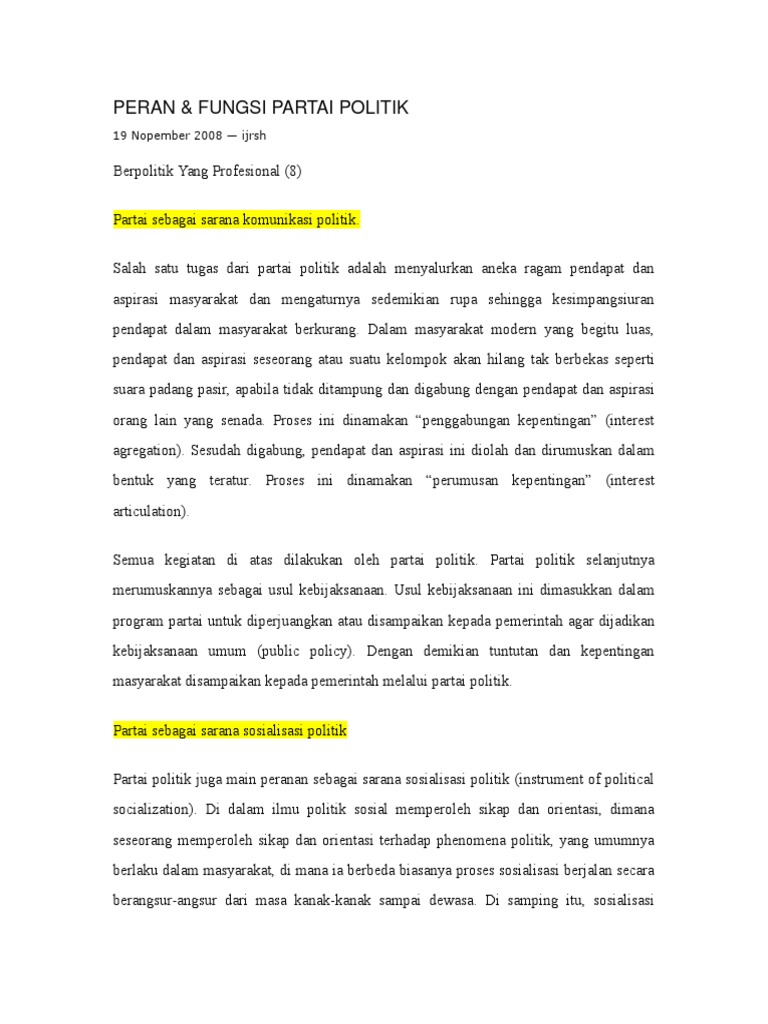 PERAN & FUNGSI PARTAI POLITIK

19 Nopember 2008 — ijrsh

Berpolitik Yang Profesional (8)

Partai sebagai sarana komunikasi politik.

Salah satu tugas dari partai politik adalah menyalurkan aneka ragam pendapat dan aspirasi masyarakat dan mengaturnya sedemikian rupa sehingga kesimpangsiuran pendapat dalam masyarakat berkurang. Dalam masyarakat modern yang begitu luas, pendapat dan aspirasi seseorang atau suatu kelompok akan hilang tak berbekas seperti suara padang pasir, apabila tidak ditampung dan digabung dengan pendapat dan aspirasi orang lain yang senada. Proses ini dinamakan "penggabungan kepentingan" (interest agregation). Sesudah digabung, pendapat dan aspirasi ini diolah dan dirumuskan dalam bentuk yang teratur. Proses ini dinamakan "perumusan kepentingan" (interest articulation).

Semua kegiatan di atas dilakukan oleh partai politik. Partai politik selanjutnya merumuskannya sebagai usul kebijaksanaan. Usul kebijaksanaan ini dimasukkan dalam program partai untuk diperjuangkan atau disampaikan kepada pemerintah agar dijadikan kebijaksanaan umum (public policy). Dengan demikian tuntutan dan kepentingan masyarakat disampaikan kepada pemerintah melalui partai politik.

Partai sebagai sarana sosialisasi politik

Partai politik juga main peranan sebagai sarana sosialisasi politik (instrument of political socialization). Di dalam ilmu politik sosial memperoleh sikap dan orientasi, dimana seseorang memperoleh sikap dan orientasi terhadap phenomena politik, yang umumnya berlaku dalam masyarakat, di mana ia berbeda biasanya proses sosialisasi berjalan secara berangsur-angsur dari masa kanak-kanak sampai dewasa. Di samping itu, sosialisasi